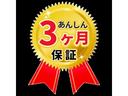 あんしん
3ヶ月
保証